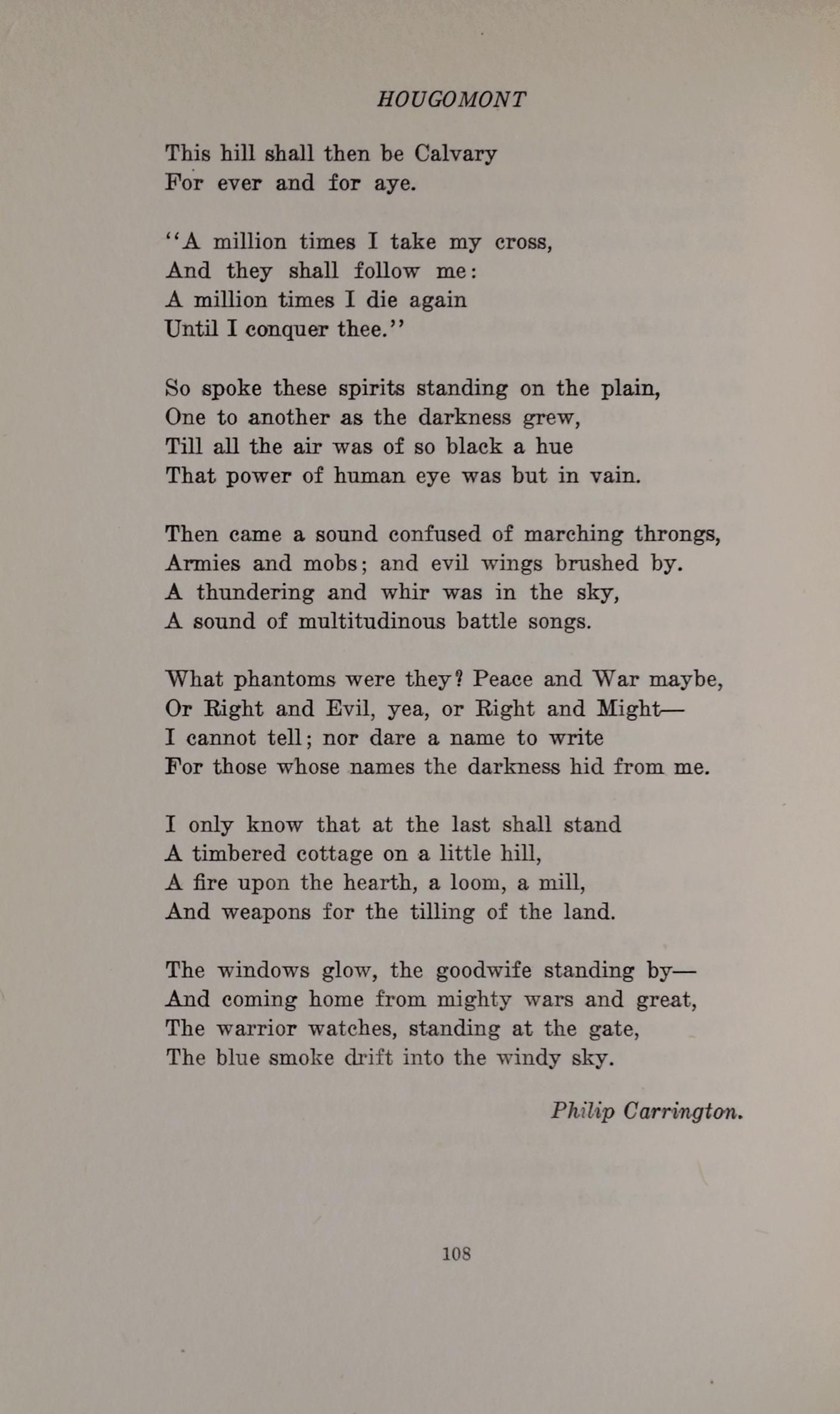 HOUGOMONT

This hill shall then be Calvary
For ever and for aye.

"A million times I take my cross,
And they shall follow me:
A million times I die again
Until I conquer thee."

So spoke these spirits standing on the plain,
One to another as the darkness grew,
Till all the air was of so black a hue
That power of human eye was but in vain.

Then came a sound confused of marching throngs,
Armies and mobs; and evil wings brushed by.
A thundering and whir was in the sky,
A sound of multitudinous battle songs.

What phantoms were they? Peace and War maybe,
Or Right and Evil, yea, or Right and Might—
I cannot tell; nor dare a name to write
For those whose names the darkness hid from me.

I only know that at the last shall stand
A timbered cottage on a little hill,
A fire upon the hearth, a loom, a mill,
And weapons for the tilling of the land.

The windows glow, the goodwife standing by—
And coming home from mighty wars and great,
The warrior watches, standing at the gate,
The blue smoke drift into the windy sky.

Philip Carrington.

108